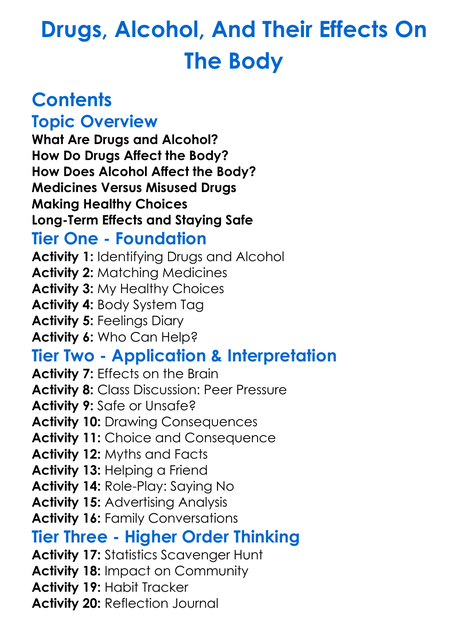 Drugs, Alcohol, And Their Effects On The Body

Contents

Topic Overview

What Are Drugs and Alcohol?
How Do Drugs Affect the Body?
How Does Alcohol Affect the Body?
Medicines Versus Misused Drugs
Making Healthy Choices
Long-Term Effects and Staying Safe

Tier One - Foundation

Activity 1: Identifying Drugs and Alcohol
Activity 2: Matching Medicines
Activity 3: My Healthy Choices
Activity 4: Body System Tag
Activity 5: Feelings Diary
Activity 6: Who Can Help?

Tier Two - Application & Interpretation

Activity 7: Effects on the Brain
Activity 8: Class Discussion: Peer Pressure
Activity 9: Safe or Unsafe?
Activity 10: Drawing Consequences
Activity 11: Choice and Consequence
Activity 12: Myths and Facts
Activity 13: Helping a Friend
Activity 14: Role-Play: Saying No
Activity 15: Advertising Analysis
Activity 16: Family Conversations

Tier Three - Higher Order Thinking

Activity 17: Statistics Scavenger Hunt
Activity 18: Impact on Community
Activity 19: Habit Tracker
Activity 20: Reflection Journal